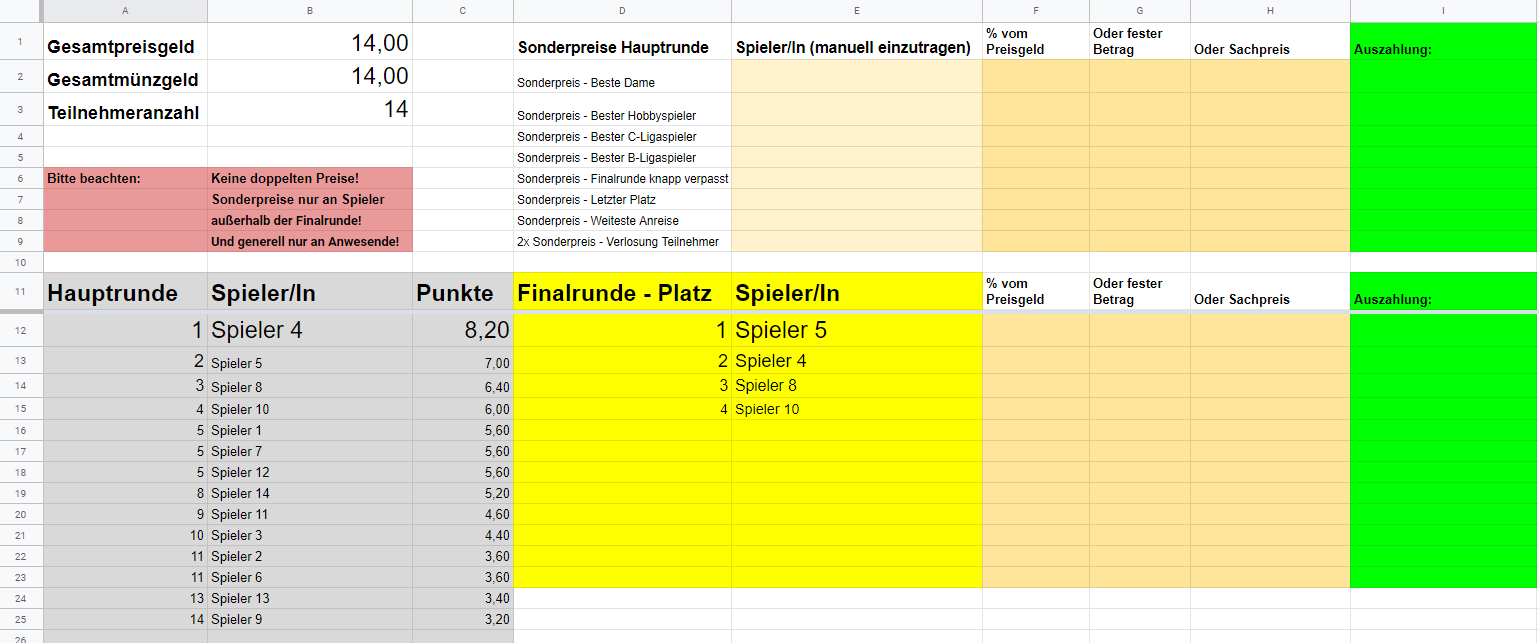 | | A | B | C | D | E | F | G | H | I |
|---|---|---|---|---|---|---|---|---|---|
| 1 | Gesamtpreisgeld | 14,00 | | Sonderpreise Hauptrunde | Spieler/In (manuell einzutragen) | % vom Preisgeld | Oder fester Betrag | Oder Sachpreis | Auszahlung: |
| 2 | Gesamtmünzgeld | 14,00 | | Sonderpreis - Beste Dame | | | | | |
| 3 | Teilnehmeranzahl | 14 | | Sonderpreis - Bester Hobbyspieler | | | | | |
| 4 | | | | Sonderpreis - Bester C-Ligaspieler | | | | | |
| 5 | | | | Sonderpreis - Bester B-Ligaspieler | | | | | |
| 6 | Bitte beachten: | Keine doppelten Preise! | | Sonderpreis - Finalrunde knapp verpasst | | | | | |
| 7 | | Sonderpreise nur an Spieler | | Sonderpreis - Letzter Platz | | | | | |
| 8 | | außerhalb der Finalrunde! | | Sonderpreis - Weiteste Anreise | | | | | |
| 9 | | Und generell nur an Anwesende! | | 2x Sonderpreis - Verlosung Teilnehmer | | | | | |
| 10 | | | | | | | | | |
| 11 | Hauptrunde | Spieler/In | Punkte | Finalrunde - Platz | Spieler/In | % vom Preisgeld | Oder fester Betrag | Oder Sachpreis | Auszahlung: |
| 12 | 1 | Spieler 4 | 8,20 | 1 | Spieler 5 | | | | |
| 13 | 2 | Spieler 5 | 7,00 | 2 | Spieler 4 | | | | |
| 14 | 3 | Spieler 8 | 6,40 | 3 | Spieler 8 | | | | |
| 15 | 4 | Spieler 10 | 6,00 | 4 | Spieler 10 | | | | |
| 16 | 5 | Spieler 1 | 5,60 | | | | | | |
| 17 | 5 | Spieler 7 | 5,60 | | | | | | |
| 18 | 5 | Spieler 12 | 5,60 | | | | | | |
| 19 | 8 | Spieler 14 | 5,20 | | | | | | |
| 20 | 9 | Spieler 11 | 4,60 | | | | | | |
| 21 | 10 | Spieler 3 | 4,40 | | | | | | |
| 22 | 11 | Spieler 2 | 3,60 | | | | | | |
| 23 | 11 | Spieler 6 | 3,60 | | | | | | |
| 24 | 13 | Spieler 13 | 3,40 | | | | | | |
| 25 | 14 | Spieler 9 | 3,20 | | | | | | |
| 26 | | | | | | | | | |